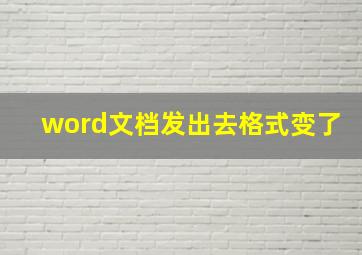 word文档发出去格式变了